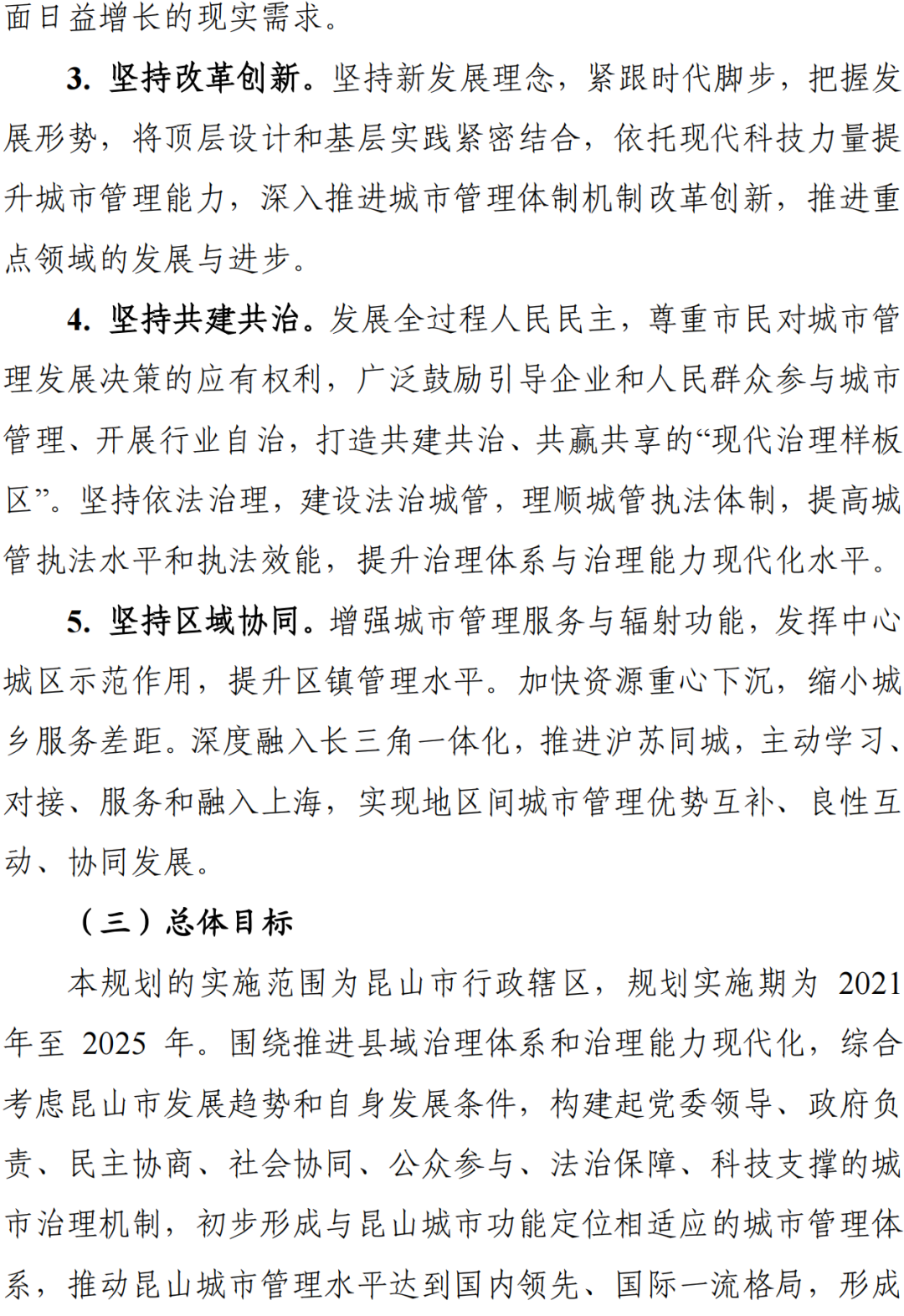 面日益增长的现实需求。

3. 坚持改革创新。坚持新发展理念，紧跟时代脚步，把握发展形势，将顶层设计和基层实践紧密结合，依托现代科技力量提升城市管理能力，深入推进城市管理体制机制改革创新，推进重点领域的发展与进步。

4. 坚持共建共治。发展全过程人民民主，尊重市民对城市管理发展决策的应有权利，广泛鼓励引导企业和人民群众参与城市管理、开展行业自治，打造共建共治、共赢共享的“现代治理样板区”。坚持依法治理，建设法治城管，理顺城管执法体制，提高城管执法水平和执法效能，提升治理体系与治理能力现代化水平。

5. 坚持区域协同。增强城市管理服务与辐射功能，发挥中心城区示范作用，提升区镇管理水平。加快资源重心下沉，缩小城乡服务差距。深度融入长三角一体化，推进沪苏同城，主动学习、对接、服务和融入上海，实现地区间城市管理优势互补、良性互动、协同发展。

（三）总体目标

本规划的实施范围为昆山市行政辖区，规划实施期为 2021 年至 2025 年。围绕推进县域治理体系和治理能力现代化，综合考虑昆山市发展趋势和自身发展条件，构建起党委领导、政府负责、民主协商、社会协同、公众参与、法治保障、科技支撑的城市治理机制，初步形成与昆山城市功能定位相适应的城市管理体系，推动昆山城市管理水平达到国内领先、国际一流格局，形成